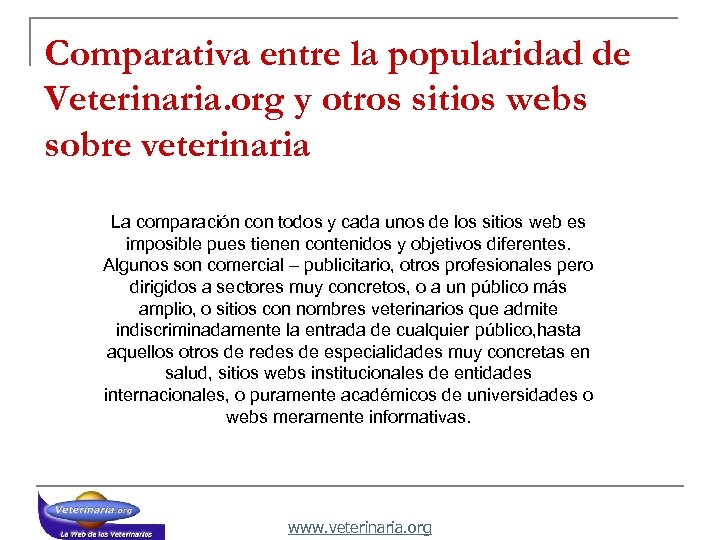 Comparativa entre la popularidad de Veterinaria.org y otros sitios webs sobre veterinaria

La comparación con todos y cada unos de los sitios web es imposible pues tienen contenidos y objetivos diferentes. Algunos son comercial – publicitario, otros profesionales pero dirigidos a sectores muy concretos, o a un público más amplio, o sitios con nombres veterinarios que admite indiscriminadamente la entrada de cualquier público,hasta aquellos otros de redes de especialidades muy concretas en salud, sitios webs institucionales de entidades internacionales, o puramente académicos de universidades o webs meramente informativas.

Veterinaria.org
La Web de los Veterinarios

www.veterinaria.org